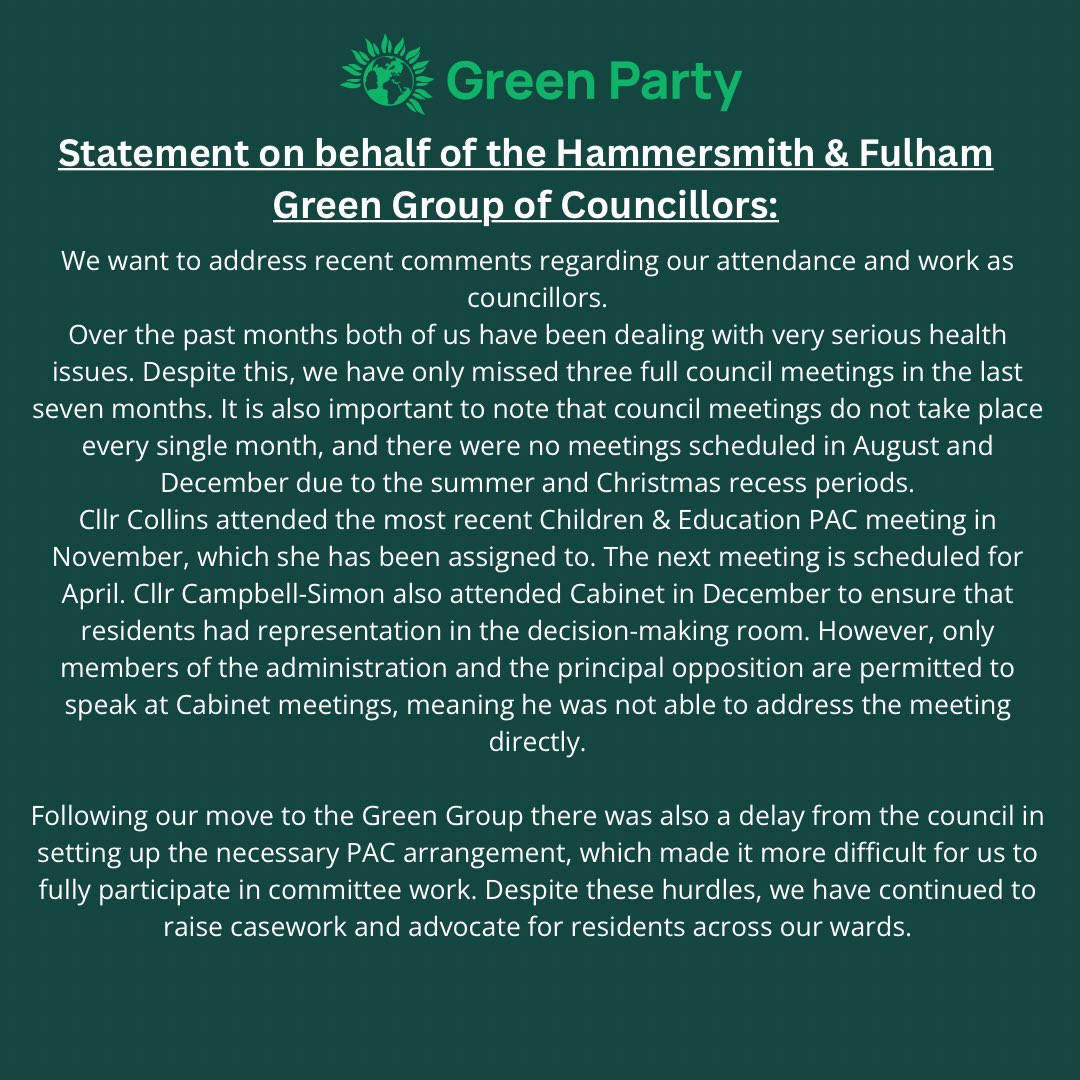 Green Party

Statement on behalf of the Hammersmith & Fulham Green Group of Councillors:

We want to address recent comments regarding our attendance and work as councillors.
Over the past months both of us have been dealing with very serious health issues. Despite this, we have only missed three full council meetings in the last seven months. It is also important to note that council meetings do not take place every single month, and there were no meetings scheduled in August and December due to the summer and Christmas recess periods.
Cllr Collins attended the most recent Children & Education PAC meeting in November, which she has been assigned to. The next meeting is scheduled for April. Cllr Campbell-Simon also attended Cabinet in December to ensure that residents had representation in the decision-making room. However, only members of the administration and the principal opposition are permitted to speak at Cabinet meetings, meaning he was not able to address the meeting directly.

Following our move to the Green Group there was also a delay from the council in setting up the necessary PAC arrangement, which made it more difficult for us to fully participate in committee work. Despite these hurdles, we have continued to raise casework and advocate for residents across our wards.